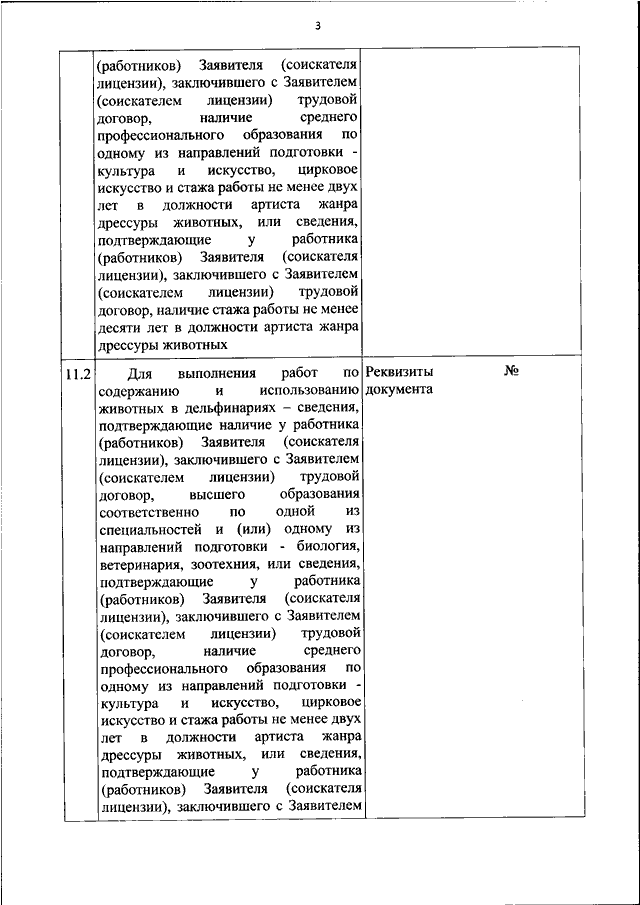 3

|  |  |  |
|---|---|---|
|  | (работников) Заявителя (соискателя лицензии), заключившего с Заявителем (соискателем лицензии) трудовой договор, наличие среднего профессионального образования по одному из направлений подготовки - культура и искусство, цирковое искусство и стажа работы не менее двух лет в должности артиста жанра дрессуры животных, или сведения, подтверждающие у работника (работников) Заявителя (соискателя лицензии), заключившего с Заявителем (соискателем лицензии) трудовой договор, наличие стажа работы не менее десяти лет в должности артиста жанра дрессуры животных |  |
| 11.2 | Для выполнения работ по содержанию и использованию животных в дельфинариях – сведения, подтверждающие наличие у работника (работников) Заявителя (соискателя лицензии), заключившего с Заявителем (соискателем лицензии) трудовой договор, высшего образования соответственно по одной из специальностей и (или) одному из направлений подготовки - биология, ветеринария, зоотехния, или сведения, подтверждающие у работника (работников) Заявителя (соискателя лицензии), заключившего с Заявителем (соискателем лицензии) трудовой договор, наличие среднего профессионального образования по одному из направлений подготовки - культура и искусство, цирковое искусство и стажа работы не менее двух лет в должности артиста жанра дрессуры животных, или сведения, подтверждающие у работника (работников) Заявителя (соискателя лицензии), заключившего с Заявителем | Реквизиты документа № |